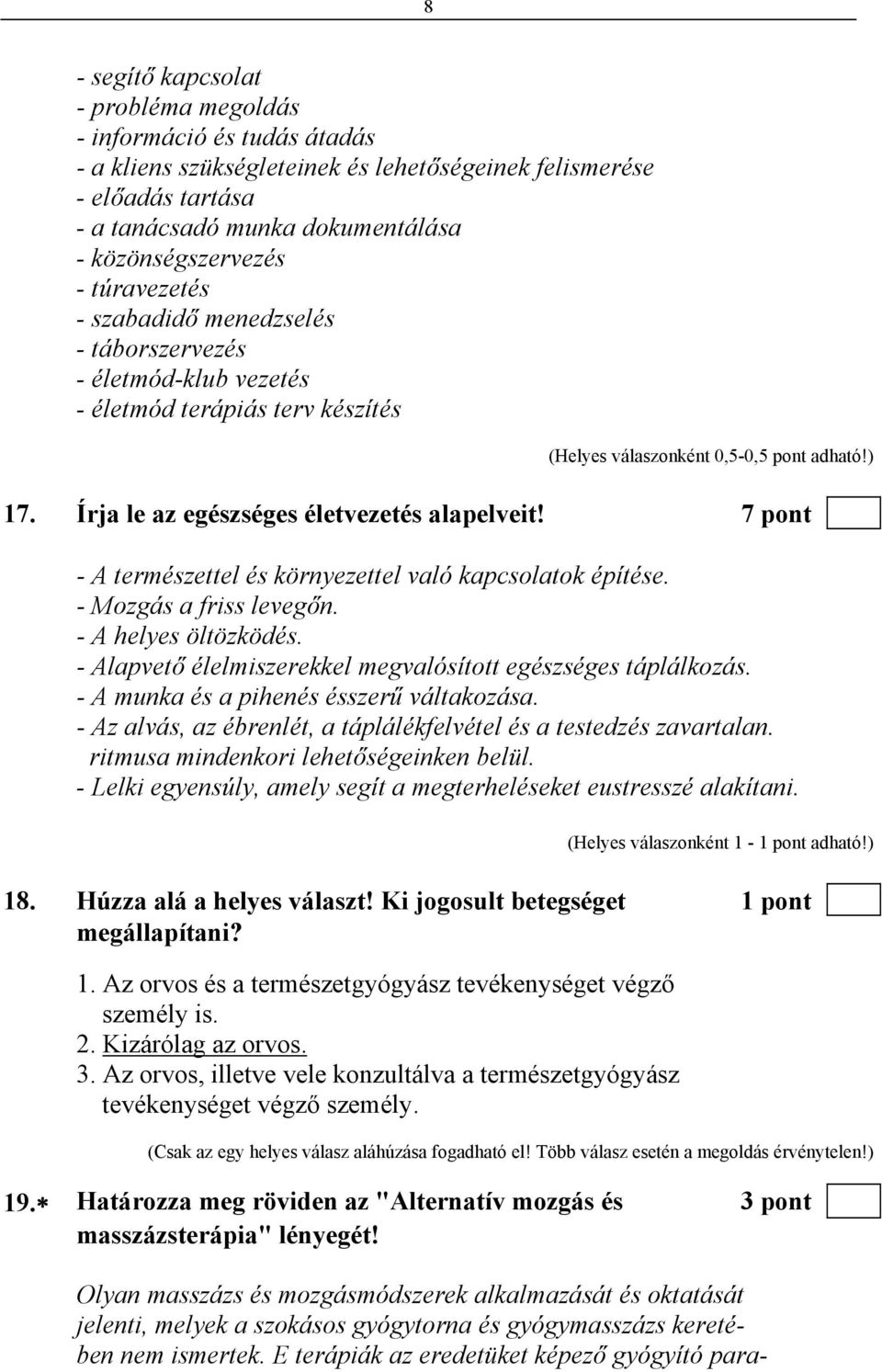 8

- segítő kapcsolat
- probléma megoldás
- információ és tudás átadás
- a kliens szükségleteinek és lehetőségeinek felismerése
- előadás tartása
- a tanácsadó munka dokumentálása
- közönségszervezés
- túravezetés
- szabadidő menedzselés
- táborszervezés
- életmód-klub vezetés
- életmód terápiás terv készítés

(Helyes válaszonként 0,5-0,5 pont adható!)

17. Írja le az egészséges életvezetés alapelveit! 7 pont

- A természettel és környezettel való kapcsolatok építése.
- Mozgás a friss levegőn.
- A helyes öltözködés.
- Alapvető élelmiszerekkel megvalósított egészséges táplálkozás.
- A munka és a pihenés ésszerű váltakozása.
- Az alvás, az ébrenlét, a táplálékfelvétel és a testedzés zavartalan. ritmusa mindenkori lehetőségeinken belül.
- Lelki egyensúly, amely segít a megterheléseket eustresszé alakítani.

(Helyes válaszonként 1 - 1 pont adható!)

18. Húzza alá a helyes választ! Ki jogosult betegséget megállapítani? 1 pont

1. Az orvos és a természetgyógyász tevékenységet végző személy is.
2. Kizárólag az orvos.
3. Az orvos, illetve vele konzultálva a természetgyógyász tevékenységet végző személy.

(Csak az egy helyes válasz aláhúzása fogadható el! Több válasz esetén a megoldás érvénytelen!)

19.* Határozza meg röviden az "Alternatív mozgás és masszázsterápia" lényegét! 3 pont

Olyan masszázs és mozgásmódszerek alkalmazását és oktatását jelenti, melyek a szokásos gyógytorna és gyógymasszázs keretében nem ismertek. E terápiák az eredetüket képező gyógyító para-